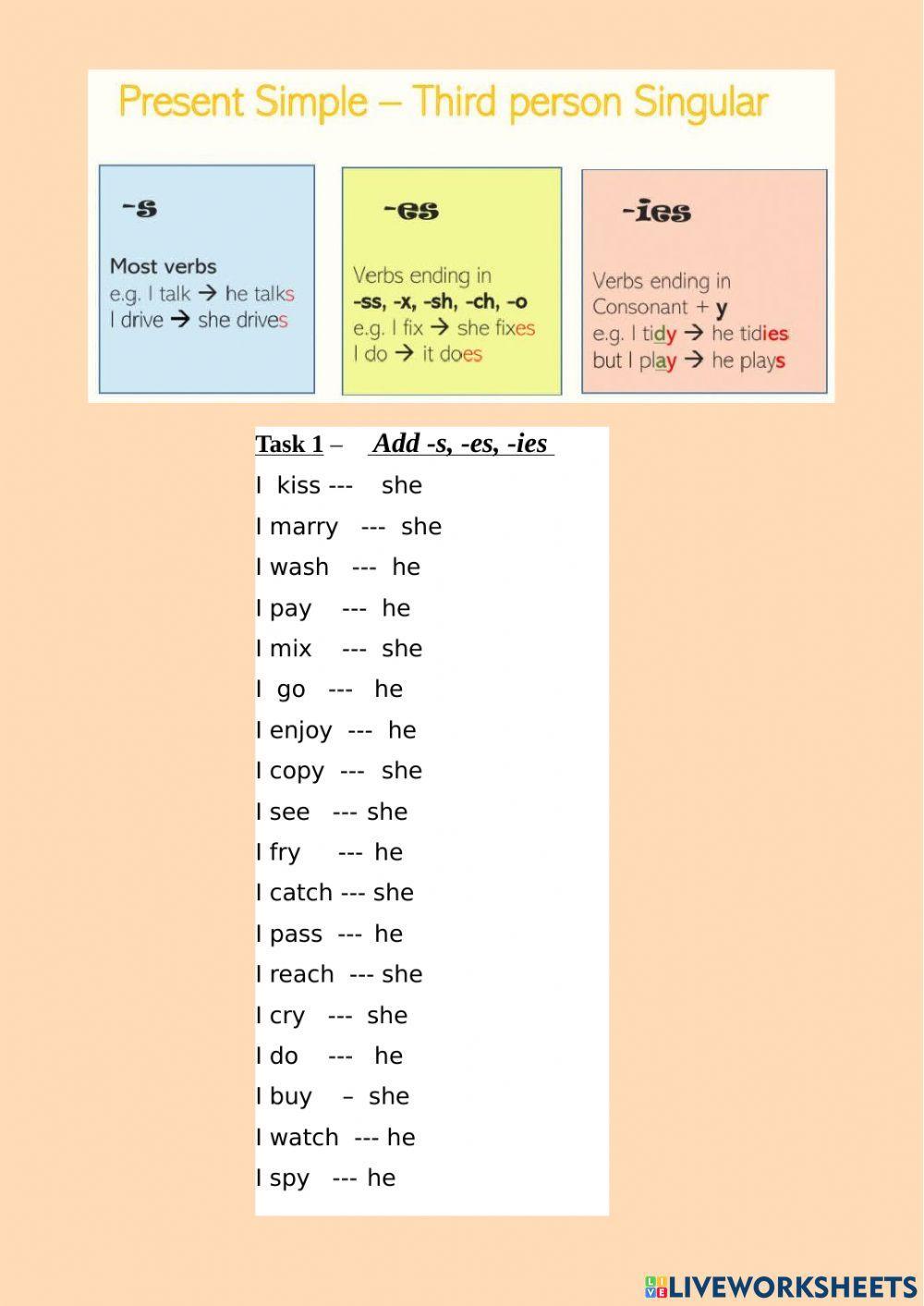 Present Simple – Third person Singular

-s

Most verbs
e.g. I talk → he talks
I drive → she drives

-es

Verbs ending in
-ss, -x, -sh, -ch, -o
e.g. I fix → she fixes
I do → it does

-ies

Verbs ending in
Consonant + y
e.g. I tidy → he tidies
but I play → he plays

Task 1 – Add -s, -es, -ies

I kiss --- she
I marry --- she
I wash --- he
I pay --- he
I mix --- she
I go --- he
I enjoy --- he
I copy --- she
I see --- she
I fry --- he
I catch --- she
I pass --- he
I reach --- she
I cry --- she
I do --- he
I buy – she
I watch --- he
I spy --- he

LIVEWORKSHEETS